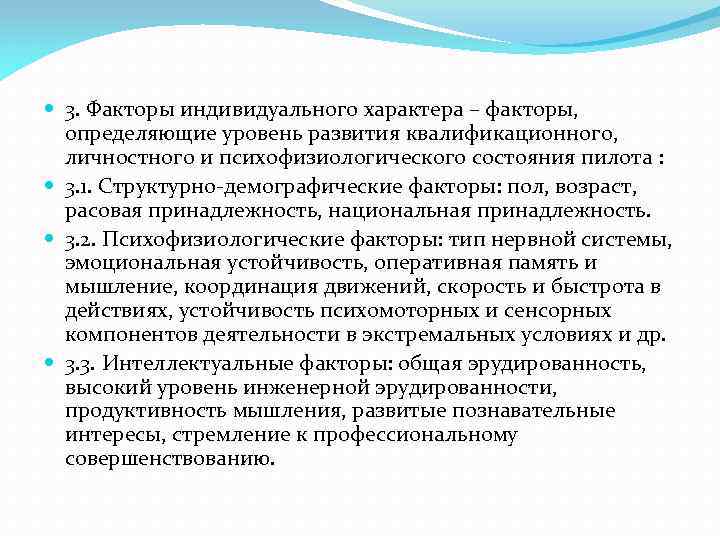 3. Факторы индивидуального характера – факторы, определяющие уровень развития квалификационного, личностного и психофизиологического состояния пилота :

3.1. Структурно-демографические факторы: пол, возраст, расовая принадлежность, национальная принадлежность.

3.2. Психофизиологические факторы: тип нервной системы, эмоциональная устойчивость, оперативная память и мышление, координация движений, скорость и быстрота в действиях, устойчивость психомоторных и сенсорных компонентов деятельности в экстремальных условиях и др.

3.3. Интеллектуальные факторы: общая эрудированность, высокий уровень инженерной эрудированности, продуктивность мышления, развитые познавательные интересы, стремление к профессиональному совершенствованию.